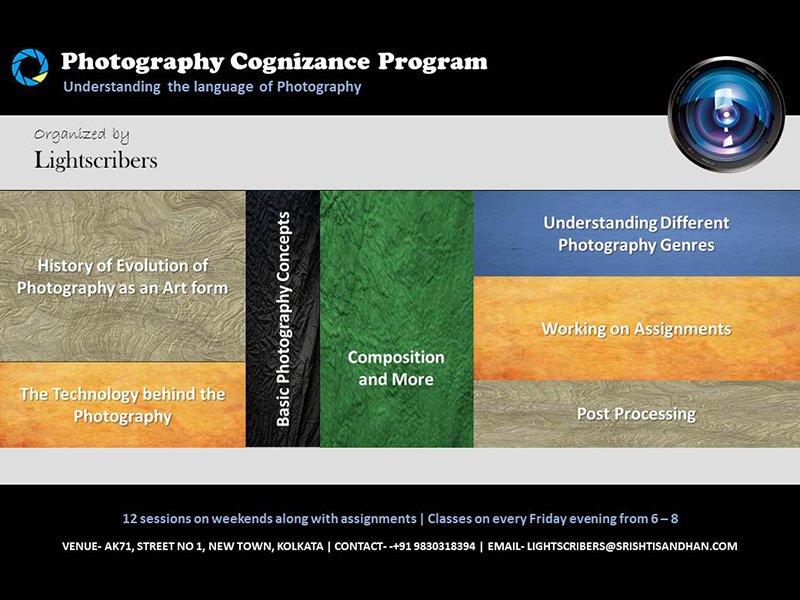 Photography Cognizance Program
Understanding the language of Photography

Organized by
Lightscribers

History of Evolution of Photography as an Art form

The Technology behind the Photography

Basic Photography Concepts

Composition and More

Understanding Different Photography Genres

Working on Assignments

Post Processing

12 sessions on weekends along with assignments | Classes on every Friday evening from 6 – 8

VENUE- AK71, STREET NO 1, NEW TOWN, KOLKATA | CONTACT- -+91 9830318394 | EMAIL- LIGHTSCRIBERS@SRISHTISANDHAN.COM